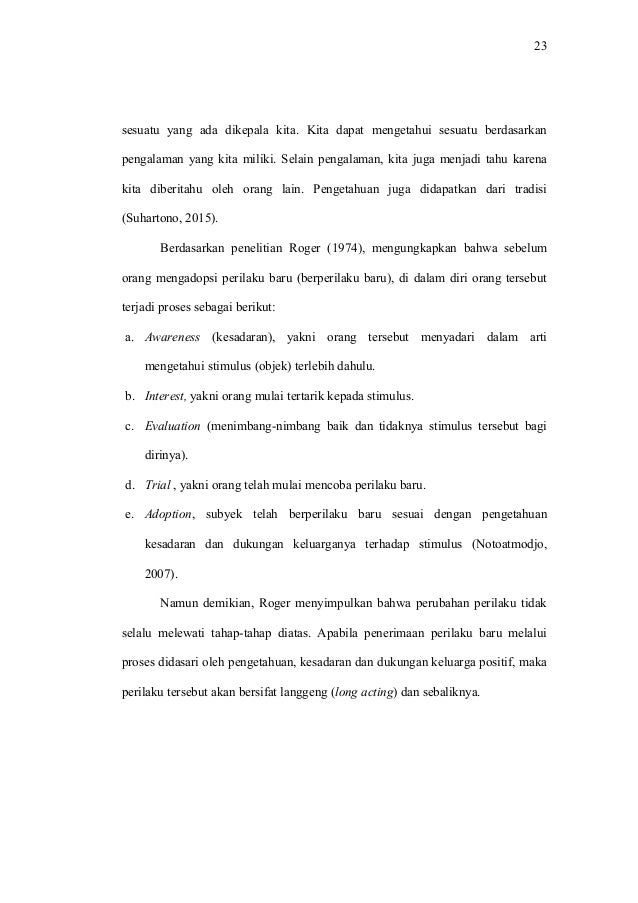 23

sesuatu yang ada dikepala kita. Kita dapat mengetahui sesuatu berdasarkan pengalaman yang kita miliki. Selain pengalaman, kita juga menjadi tahu karena kita diberitahu oleh orang lain. Pengetahuan juga didapatkan dari tradisi (Suhartono, 2015).

Berdasarkan penelitian Roger (1974), mengungkapkan bahwa sebelum orang mengadopsi perilaku baru (berperilaku baru), di dalam diri orang tersebut terjadi proses sebagai berikut:

a. Awareness (kesadaran), yakni orang tersebut menyadari dalam arti mengetahui stimulus (objek) terlebih dahulu.

b. Interest, yakni orang mulai tertarik kepada stimulus.

c. Evaluation (menimbang-nimbang baik dan tidaknya stimulus tersebut bagi dirinya).

d. Trial , yakni orang telah mulai mencoba perilaku baru.

e. Adoption, subyek telah berperilaku baru sesuai dengan pengetahuan kesadaran dan dukungan keluarganya terhadap stimulus (Notoatmodjo, 2007).

Namun demikian, Roger menyimpulkan bahwa perubahan perilaku tidak selalu melewati tahap-tahap diatas. Apabila penerimaan perilaku baru melalui proses didasari oleh pengetahuan, kesadaran dan dukungan keluarga positif, maka perilaku tersebut akan bersifat langgeng (long acting) dan sebaliknya.